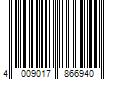 4 009017 866940